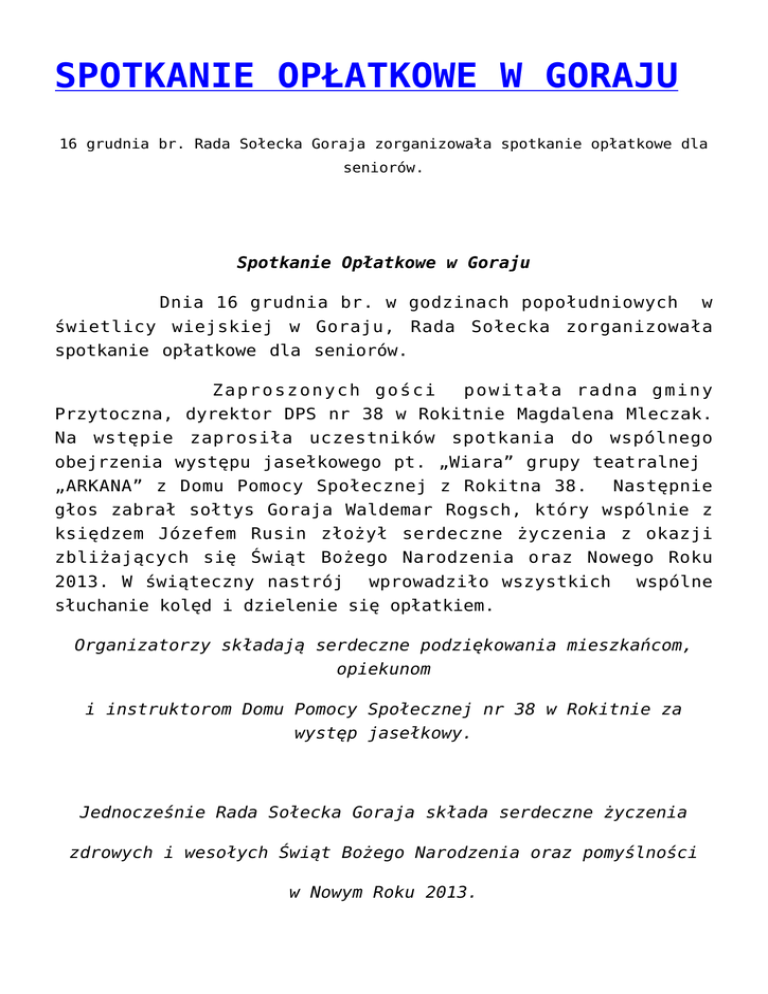 SPOTKANIE OPŁATKOWE W GORAJU

16 grudnia br. Rada Sołecka Goraja zorganizowała spotkanie opłatkowe dla seniorów.

Spotkanie Opłatkowe w Goraju

Dnia 16 grudnia br. w godzinach popołudniowych w świetlicy wiejskiej w Goraju, Rada Sołecka zorganizowała spotkanie opłatkowe dla seniorów.

Zaproszonych gości powitała radna gminy Przytoczna, dyrektor DPS nr 38 w Rokitnie Magdalena Mleczak. Na wstępie zaprosiła uczestników spotkania do wspólnego obejrzenia występu jasełkowego pt. „Wiara” grupy teatralnej „ARKANA” z Domu Pomocy Społecznej z Rokitna 38. Następnie głos zabrał sołtys Goraja Waldemar Rogsch, który wspólnie z księdzem Józefem Rusin złożył serdeczne życzenia z okazji zbliżających się Świąt Bożego Narodzenia oraz Nowego Roku 2013. W świąteczny nastrój wprowadziło wszystkich wspólne słuchanie kolęd i dzielenie się opłatkiem.

Organizatorzy składają serdeczne podziękowania mieszkańcom, opiekunom

i instruktorom Domu Pomocy Społecznej nr 38 w Rokitnie za występ jasełkowy.

Jednocześnie Rada Sołecka Goraja składa serdeczne życzenia

zdrowych i wesołych Świąt Bożego Narodzenia oraz pomyślności

w Nowym Roku 2013.